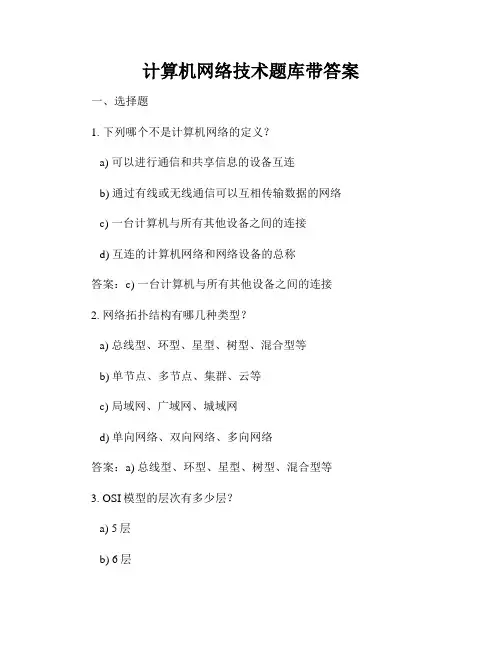 计算机网络技术题库带答案

一、选择题

1. 下列哪个不是计算机网络的定义？

a) 可以进行通信和共享信息的设备互连

b) 通过有线或无线通信可以互相传输数据的网络

c) 一台计算机与所有其他设备之间的连接

d) 互连的计算机网络和网络设备的总称

答案：c) 一台计算机与所有其他设备之间的连接

2. 网络拓扑结构有哪几种类型？

a) 总线型、环型、星型、树型、混合型等

b) 单节点、多节点、集群、云等

c) 局域网、广域网、城域网

d) 单向网络、双向网络、多向网络

答案：a) 总线型、环型、星型、树型、混合型等

3. OSI 模型的层次有多少层？

a) 5 层

b) 6 层